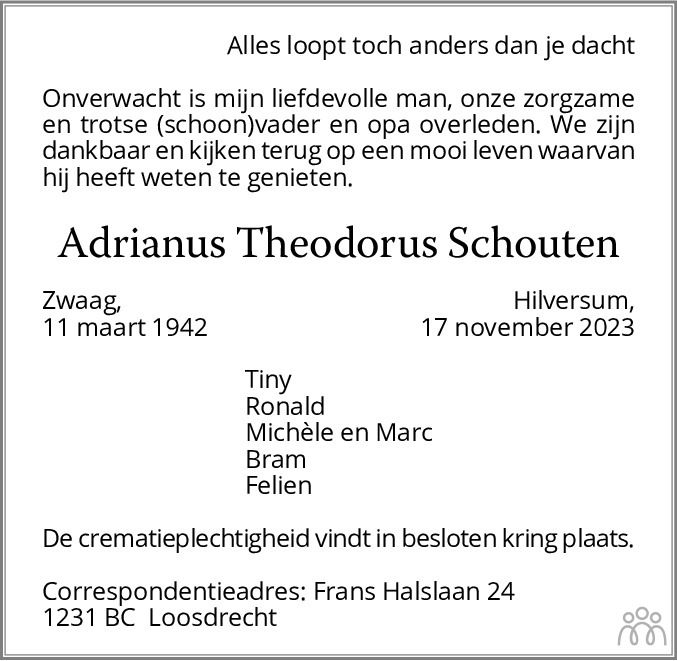 Alles loopt toch anders dan je dacht

Onverwacht is mijn liefdevolle man, onze zorgzame en trotse (schoon)vader en opa overleden. We zijn dankbaar en kijken terug op een mooi leven waarvan hij heeft weten te genieten.

Adrianus Theodorus Schouten

Zwaag,
11 maart 1942

Hilversum,
17 november 2023

Tiny
Ronald
Michèle en Marc
Bram
Felien

De crematieplechtigheid vindt in besloten kring plaats.

Correspondentieadres: Frans Halslaan 24
1231 BC Loosdrecht